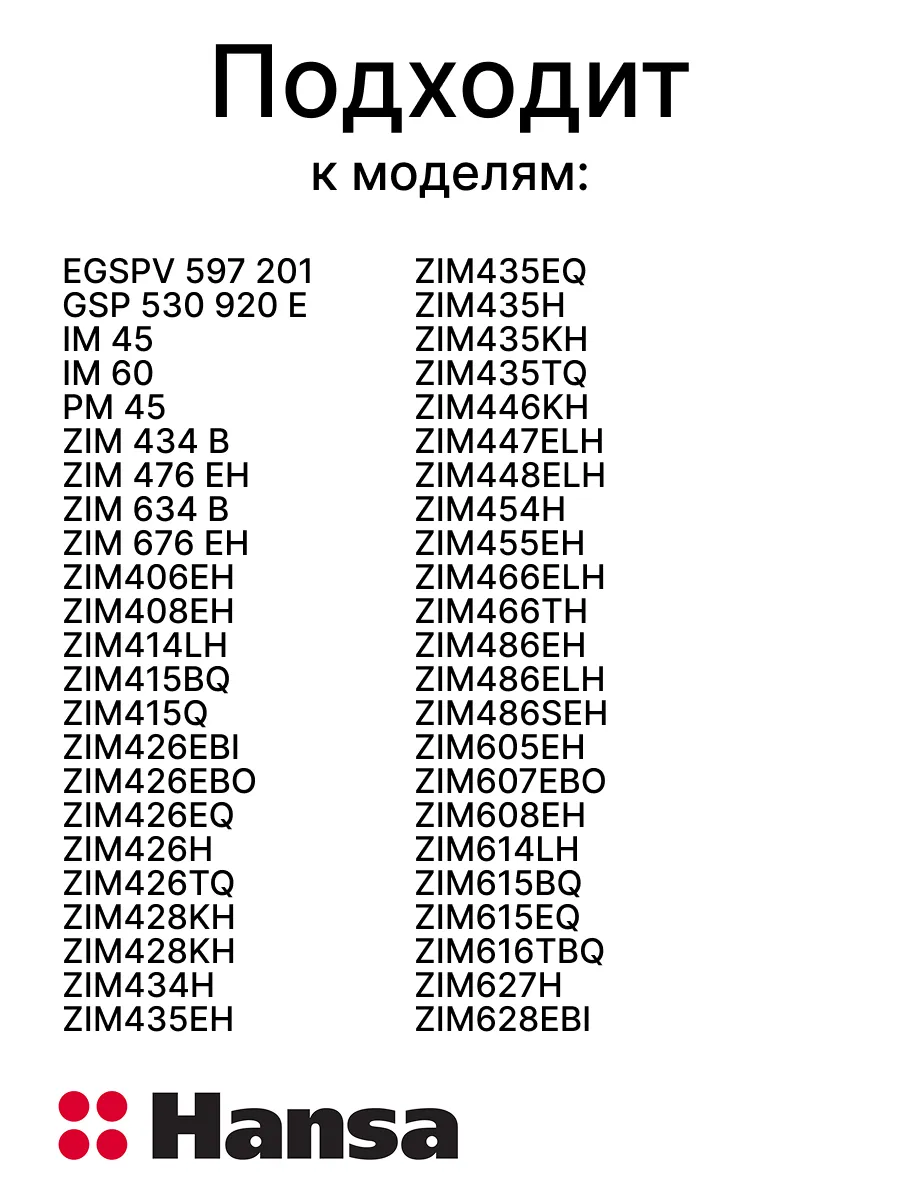 Подходит
к моделям:

EGSPV 597 201
GSP 530 920 E
IM 45
IM 60
PM 45
ZIM 434 B
ZIM 476 EH
ZIM 634 B
ZIM 676 EH
ZIM406EH
ZIM408EH
ZIM414LH
ZIM415BQ
ZIM415Q
ZIM426EBI
ZIM426EBO
ZIM426EQ
ZIM426H
ZIM426TQ
ZIM428KH
ZIM428KH
ZIM434H
ZIM435EH

ZIM435EQ
ZIM435H
ZIM435KH
ZIM435TQ
ZIM446KH
ZIM447ELH
ZIM448ELH
ZIM454H
ZIM455EH
ZIM466ELH
ZIM466TH
ZIM486EH
ZIM486ELH
ZIM486SEH
ZIM605EH
ZIM607EBO
ZIM608EH
ZIM614LH
ZIM615BQ
ZIM615EQ
ZIM616TBQ
ZIM627H
ZIM628EBI

Hansa